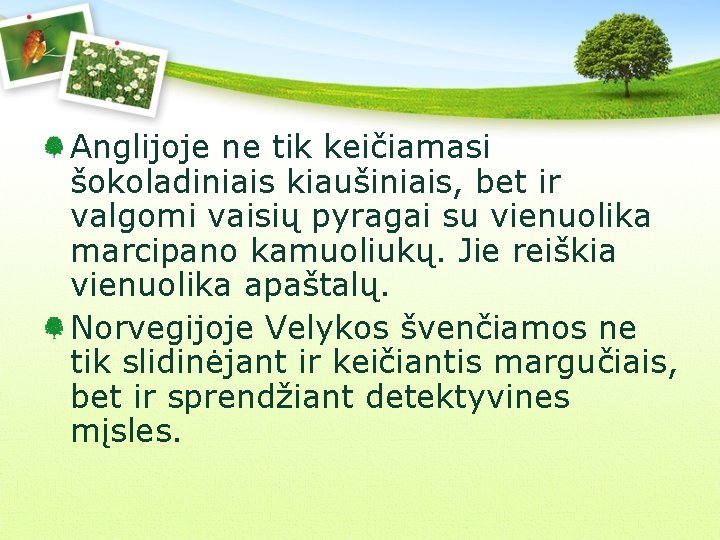 Anglijoje ne tik keičiamasi šokoladiniais kiaušiniais, bet ir valgomi vaisių pyragai su vienuolika marcipano kamuoliukų. Jie reiškia vienuolika apaštalų.

Norvegijoje Velykos švenčiamos ne tik slidinėjant ir keičiantis margučiais, bet ir sprendžiant detektyvines mįsles.